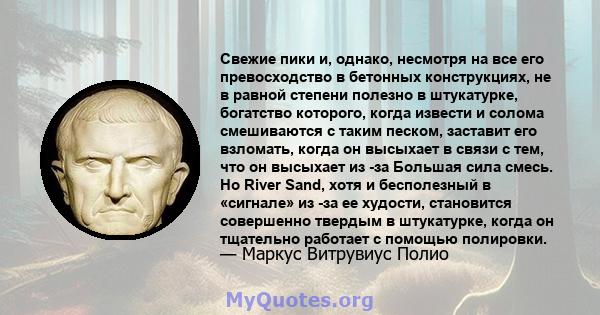 Свежие пики и, однако, несмотря на все его превосходство в бетонных конструкциях, не в равной степени полезно в штукатурке, богатство которого, когда извести и солома смешиваются с таким песком, заставит его взломать, когда он высыхает в связи с тем, что он высыхает из -за Большая сила смесь. Но River Sand, хотя и бесполезный в «сигнале» из -за ее худости, становится совершенно твердым в штукатурке, когда он тщательно работает с помощью полировки.
— Маркус Витрувиус Полио

MyQuotes.org